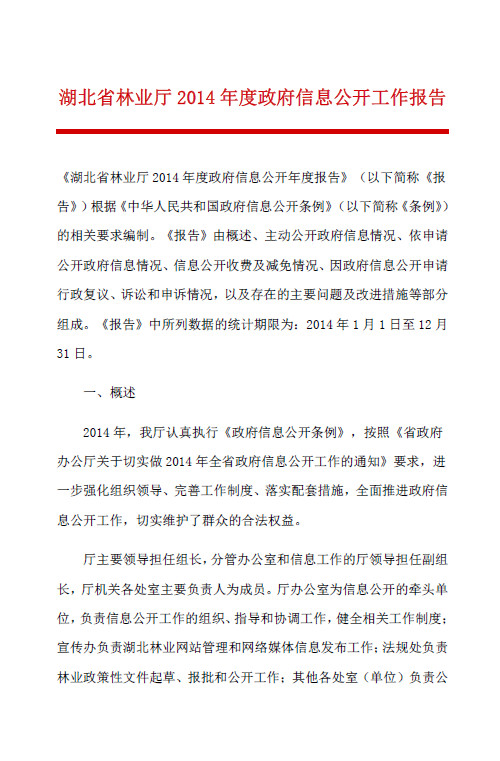 湖北省林业厅 2014 年度政府信息公开工作报告

《湖北省林业厅 2014 年度政府信息公开年度报告》（以下简称《报告》）根据《中华人民共和国政府信息公开条例》（以下简称《条例》）的相关要求编制。《报告》由概述、主动公开政府信息情况、依申请公开政府信息情况、信息公开收费及减免情况、因政府信息公开申请行政复议、诉讼和申诉情况，以及存在的主要问题及改进措施等部分组成。《报告》中所列数据的统计期限为：2014 年 1 月 1 日至 12 月 31 日。

一、概述

2014 年，我厅认真执行《政府信息公开条例》，按照《省政府办公厅关于切实做 2014 年全省政府信息公开工作的通知》要求，进一步强化组织领导、完善工作制度、落实配套措施，全面推进政府信息公开工作，切实维护了群众的合法权益。

厅主要领导担任组长，分管办公室和信息工作的厅领导担任副组长，厅机关各处室主要负责人为成员。厅办公室为信息公开的牵头单位，负责信息公开工作的组织、指导和协调工作，健全相关工作制度；宣传办负责湖北林业网站管理和网络媒体信息发布工作；法规处负责林业政策性文件起草、报批和公开工作；其他各处室（单位）负责公